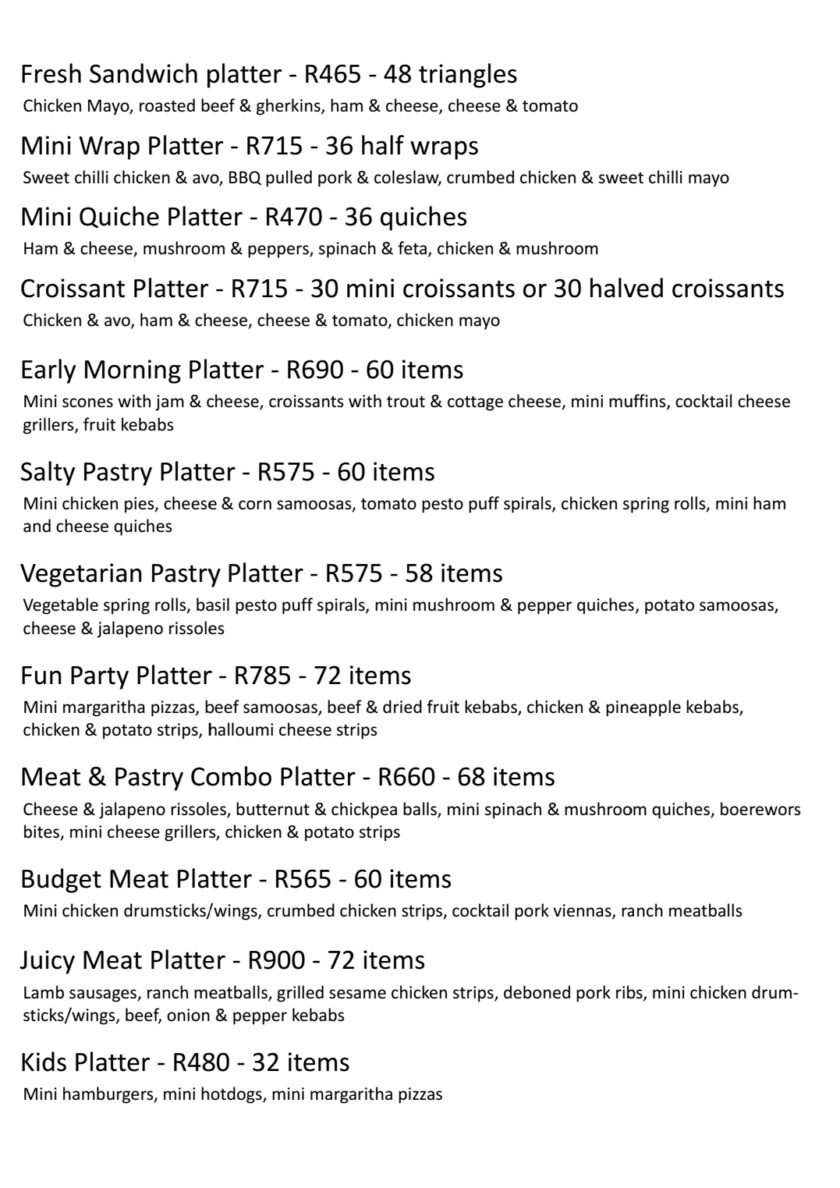 Fresh Sandwich platter - R465 - 48 triangles
Chicken Mayo, roasted beef & gherkins, ham & cheese, cheese & tomato

Mini Wrap Platter - R715 - 36 half wraps
Sweet chilli chicken & avo, BBQ pulled pork & coleslaw, crumbed chicken & sweet chilli mayo

Mini Quiche Platter - R470 - 36 quiches
Ham & cheese, mushroom & peppers, spinach & feta, chicken & mushroom

Croissant Platter - R715 - 30 mini croissants or 30 halved croissants
Chicken & avo, ham & cheese, cheese & tomato, chicken mayo

Early Morning Platter - R690 - 60 items
Mini scones with jam & cheese, croissants with trout & cottage cheese, mini muffins, cocktail cheese grillers, fruit kebabs

Salty Pastry Platter - R575 - 60 items
Mini chicken pies, cheese & corn samoosas, tomato pesto puff spirals, chicken spring rolls, mini ham and cheese quiches

Vegetarian Pastry Platter - R575 - 58 items
Vegetable spring rolls, basil pesto puff spirals, mini mushroom & pepper quiches, potato samoosas, cheese & jalapeno rissoles

Fun Party Platter - R785 - 72 items
Mini margaritha pizzas, beef samoosas, beef & dried fruit kebabs, chicken & pineapple kebabs, chicken & potato strips, halloumi cheese strips

Meat & Pastry Combo Platter - R660 - 68 items
Cheese & jalapeno rissoles, butternut & chickpea balls, mini spinach & mushroom quiches, boerewors bites, mini cheese grillers, chicken & potato strips

Budget Meat Platter - R565 - 60 items
Mini chicken drumsticks/wings, crumbed chicken strips, cocktail pork viennas, ranch meatballs

Juicy Meat Platter - R900 - 72 items
Lamb sausages, ranch meatballs, grilled sesame chicken strips, deboned pork ribs, mini chicken drumsticks/wings, beef, onion & pepper kebabs

Kids Platter - R480 - 32 items
Mini hamburgers, mini hotdogs, mini margaritha pizzas